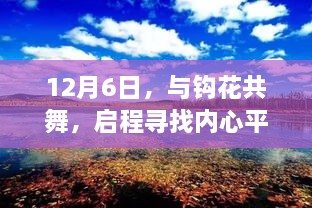 12月6日，与钩花共舞，启程寻找内心平